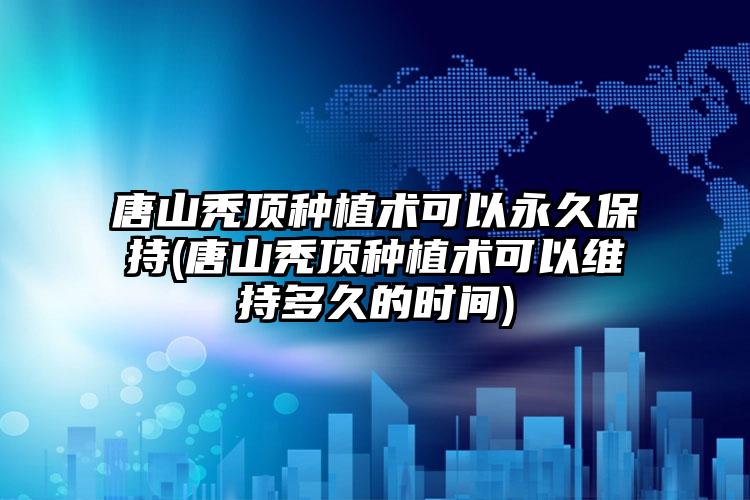 唐山秃顶种植术可以永久保持(唐山秃顶种植术可以维持多久的时间)